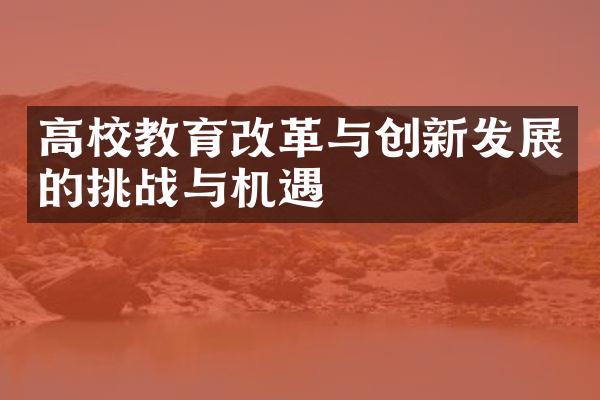 高校教育改革与创新发展的挑战与机遇